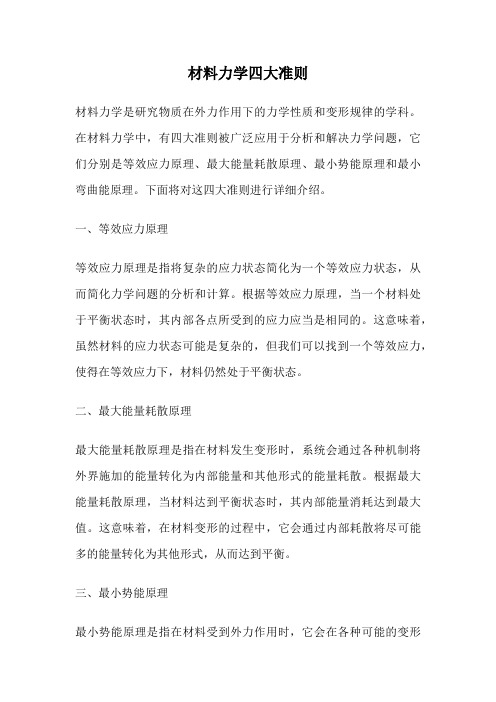 材料力学四大准则

材料力学是研究物质在外力作用下的力学性质和变形规律的学科。在材料力学中，有四大准则被广泛应用于分析和解决力学问题，它们分别是等效应力原理、最大能量耗散原理、最小势能原理和最小弯曲能原理。下面将对这四大准则进行详细介绍。

一、等效应力原理

等效应力原理是指将复杂的应力状态简化为一个等效应力状态，从而简化力学问题的分析和计算。根据等效应力原理，当一个材料处于平衡状态时，其内部各点所受到的应力应当是相同的。这意味着，虽然材料的应力状态可能是复杂的，但我们可以找到一个等效应力，使得在等效应力下，材料仍然处于平衡状态。

二、最大能量耗散原理

最大能量耗散原理是指在材料发生变形时，系统会通过各种机制将外界施加的能量转化为内部能量和其他形式的能量耗散。根据最大能量耗散原理，当材料达到平衡状态时，其内部能量消耗达到最大值。这意味着，在材料变形的过程中，它会通过内部耗散将尽可能多的能量转化为其他形式，从而达到平衡。

三、最小势能原理

最小势能原理是指在材料受到外力作用时，它会在各种可能的变形